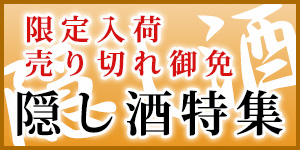 限定入荷
売り切れ御免
隠し酒特集